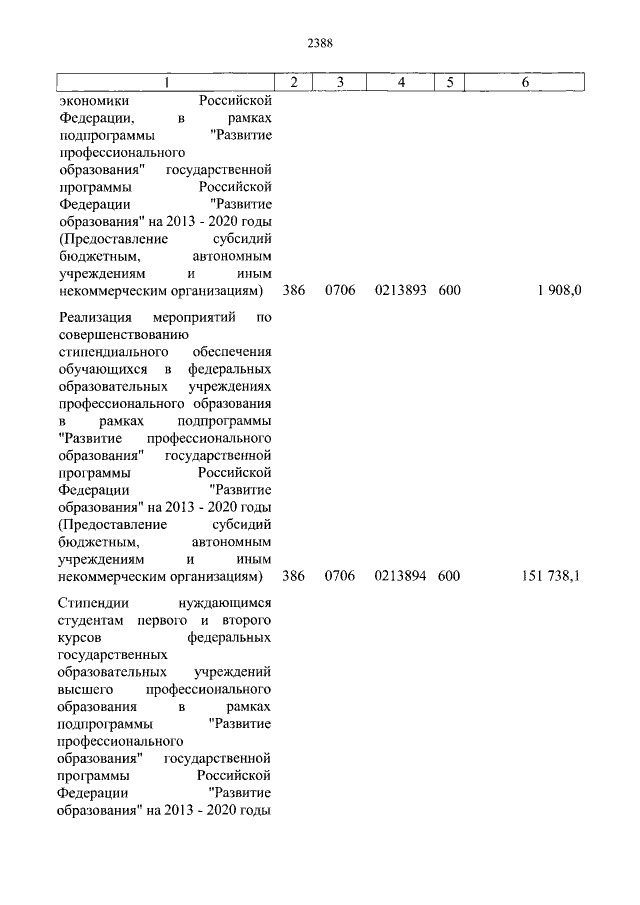 2388

| 1 | 2 | 3 | 4 | 5 | 6 |
|---|---|---|---|---|---|
| экономики Российской Федерации, в рамках подпрограммы "Развитие профессионального образования" государственной программы Российской Федерации "Развитие образования" на 2013 - 2020 годы (Предоставление субсидий бюджетным, автономным учреждениям и иным некоммерческим организациям) | 386 | 0706 | 0213893 | 600 | 1 908,0 |
| Реализация мероприятий по совершенствованию стипендиального обеспечения обучающихся в федеральных образовательных учреждениях профессионального образования в рамках подпрограммы "Развитие профессионального образования" государственной программы Российской Федерации "Развитие образования" на 2013 - 2020 годы (Предоставление субсидий бюджетным, автономным учреждениям и иным некоммерческим организациям) | 386 | 0706 | 0213894 | 600 | 151 738,1 |
| Стипендии нуждающимся студентам первого и второго курсов федеральных государственных образовательных учреждений высшего профессионального образования в рамках подпрограммы "Развитие профессионального образования" государственной программы Российской Федерации "Развитие образования" на 2013 - 2020 годы | | | | | |